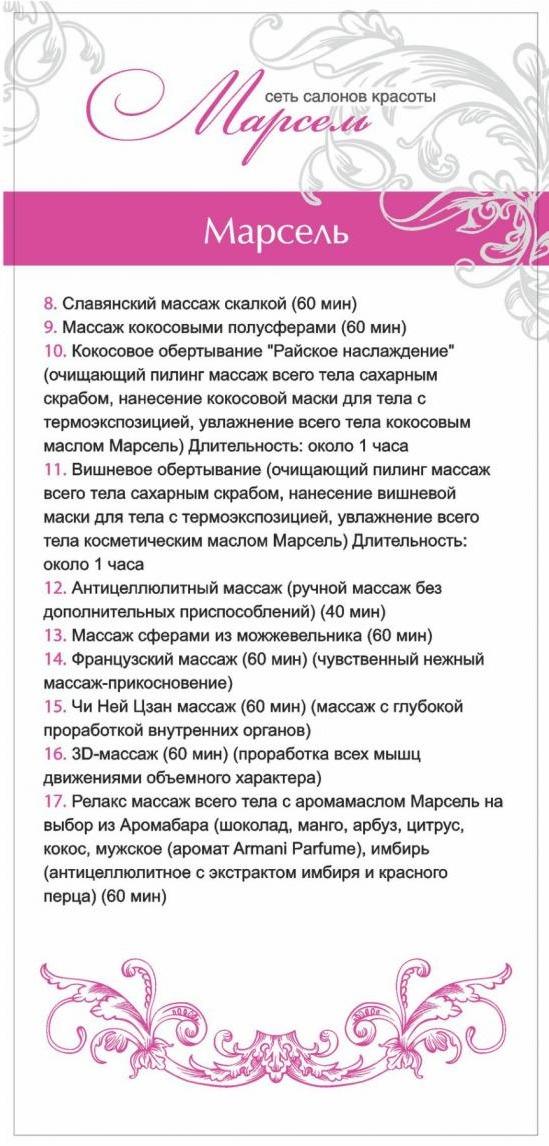 сеть салонов красоты
Марсель

Марсель

8. Славянский массаж скалкой (60 мин)
9. Массаж кокосовыми полусферами (60 мин)
10. Кокосовое обертывание "Райское наслаждение" (очищающий пилинг массаж всего тела сахарным скрабом, нанесение кокосовой маски для тела с термоэкспозицией, увлажнение всего тела кокосовым маслом Марсель) Длительность: около 1 часа
11. Вишневое обертывание (очищающий пилинг массаж всего тела сахарным скрабом, нанесение вишневой маски для тела с термоэкспозицией, увлажнение всего тела косметическим маслом Марсель) Длительность: около 1 часа
12. Антицеллюлитный массаж (ручной массаж без дополнительных приспособлений) (40 мин)
13. Массаж сферами из можжевельника (60 мин)
14. Французский массаж (60 мин) (чувственный нежный массаж-прикосновение)
15. Чи Ней Цзан массаж (60 мин) (массаж с глубокой проработкой внутренних органов)
16. 3D-массаж (60 мин) (проработка всех мышц движениями объемного характера)
17. Релакс массаж всего тела с аромамаслом Марсель на выбор из Аромабара (шоколад, манго, арбуз, цитрус, кокос, мужское (аромат Armani Parfume), имбирь (антицеллюлитное с экстрактом имбиря и красного перца) (60 мин)